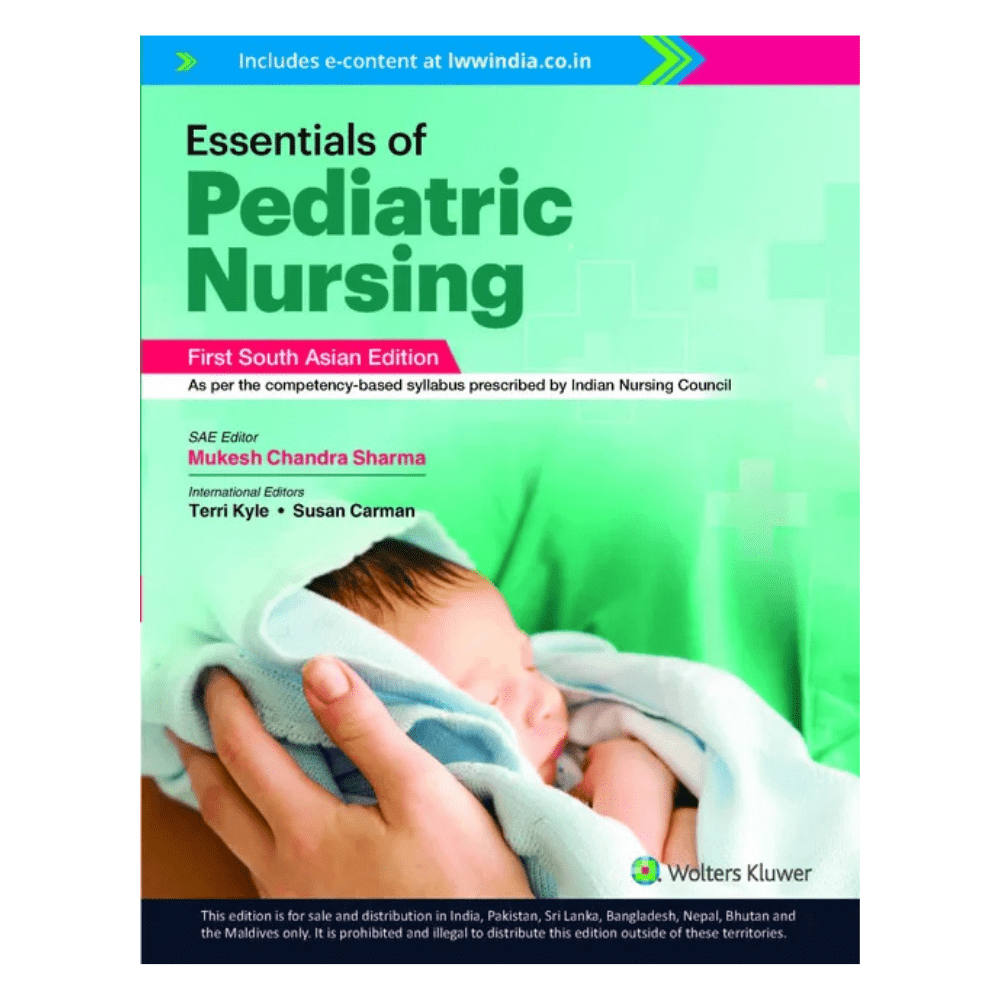 Includes e-content at lwwindia.co.in

Essentials of
Pediatric Nursing

First South Asian Edition
As per the competency-based syllabus prescribed by Indian Nursing Council

SAE Editor
Mukesh Chandra Sharma

International Editors
Terri Kyle • Susan Carman

Wolters Kluwer

This edition is for sale and distribution in India, Pakistan, Sri Lanka, Bangladesh, Nepal, Bhutan and the Maldives only. It is prohibited and illegal to distribute this edition outside of these territories.